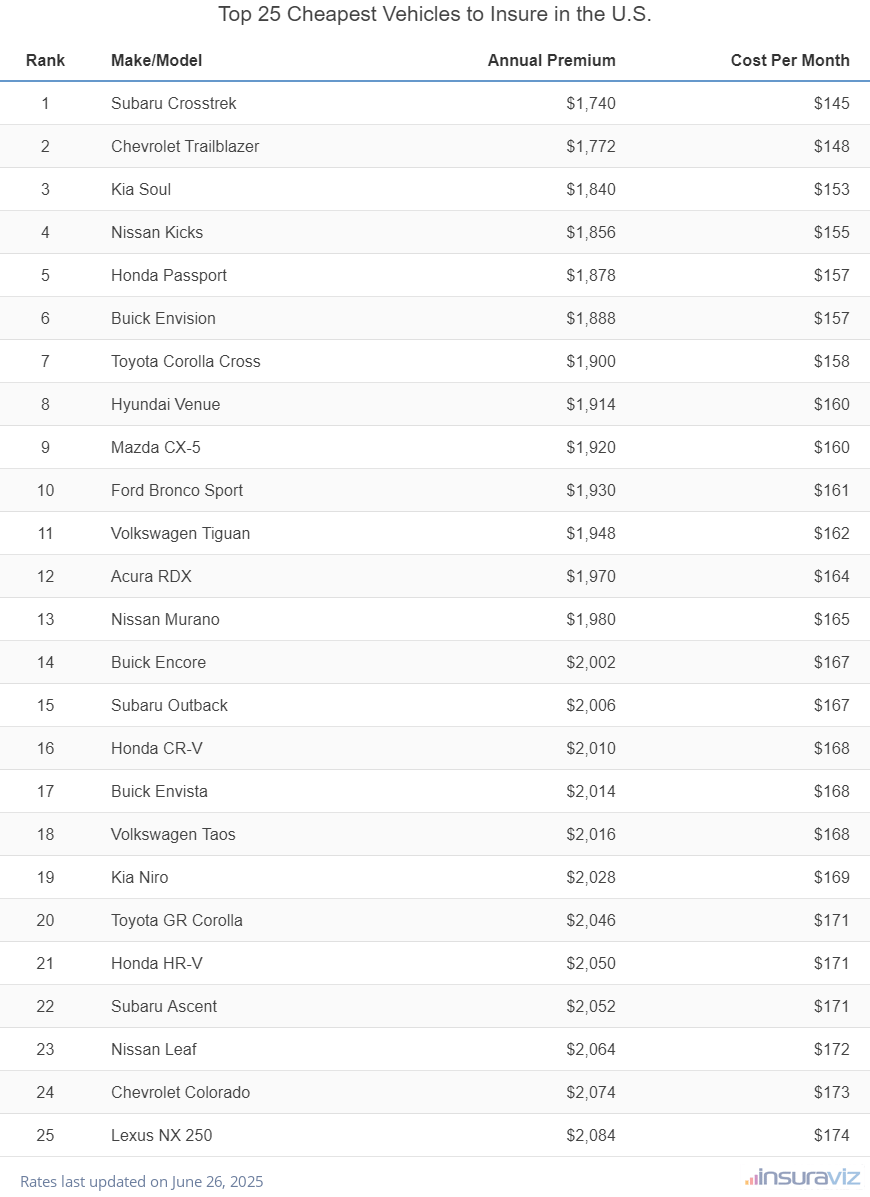 Top 25 Cheapest Vehicles to Insure in the U.S.

| Rank | Make/Model | Annual Premium | Cost Per Month |
|---|---|---|---|
| 1 | Subaru Crosstrek | \$1,740 | \$145 |
| 2 | Chevrolet Trailblazer | \$1,772 | \$148 |
| 3 | Kia Soul | \$1,840 | \$153 |
| 4 | Nissan Kicks | \$1,856 | \$155 |
| 5 | Honda Passport | \$1,878 | \$157 |
| 6 | Buick Envision | \$1,888 | \$157 |
| 7 | Toyota Corolla Cross | \$1,900 | \$158 |
| 8 | Hyundai Venue | \$1,914 | \$160 |
| 9 | Mazda CX-5 | \$1,920 | \$160 |
| 10 | Ford Bronco Sport | \$1,930 | \$161 |
| 11 | Volkswagen Tiguan | \$1,948 | \$162 |
| 12 | Acura RDX | \$1,970 | \$164 |
| 13 | Nissan Murano | \$1,980 | \$165 |
| 14 | Buick Encore | \$2,002 | \$167 |
| 15 | Subaru Outback | \$2,006 | \$167 |
| 16 | Honda CR-V | \$2,010 | \$168 |
| 17 | Buick Envista | \$2,014 | \$168 |
| 18 | Volkswagen Taos | \$2,016 | \$168 |
| 19 | Kia Niro | \$2,028 | \$169 |
| 20 | Toyota GR Corolla | \$2,046 | \$171 |
| 21 | Honda HR-V | \$2,050 | \$171 |
| 22 | Subaru Ascent | \$2,052 | \$171 |
| 23 | Nissan Leaf | \$2,064 | \$172 |
| 24 | Chevrolet Colorado | \$2,074 | \$173 |
| 25 | Lexus NX 250 | \$2,084 | \$174 |

Rates last updated on June 26, 2025

insuraviz